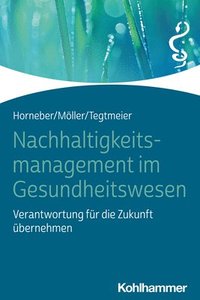 Horneber/Möller/Tegtmeier

Nachhaltigkeitsmanagement im Gesundheitswesen

Verantwortung für die Zukunft übernehmen

Kohlhammer